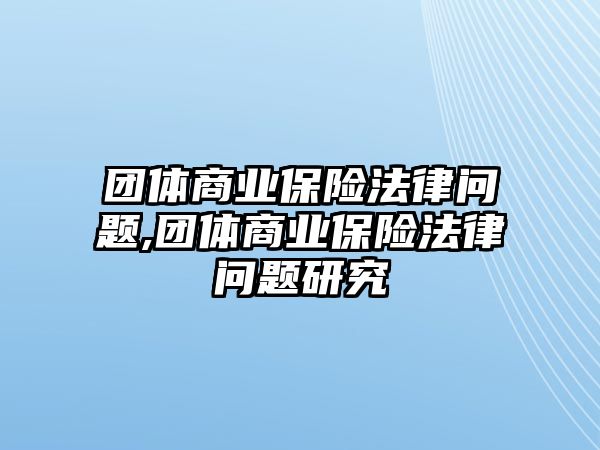 团体商业保险法律问题,团体商业保险法律问题研究